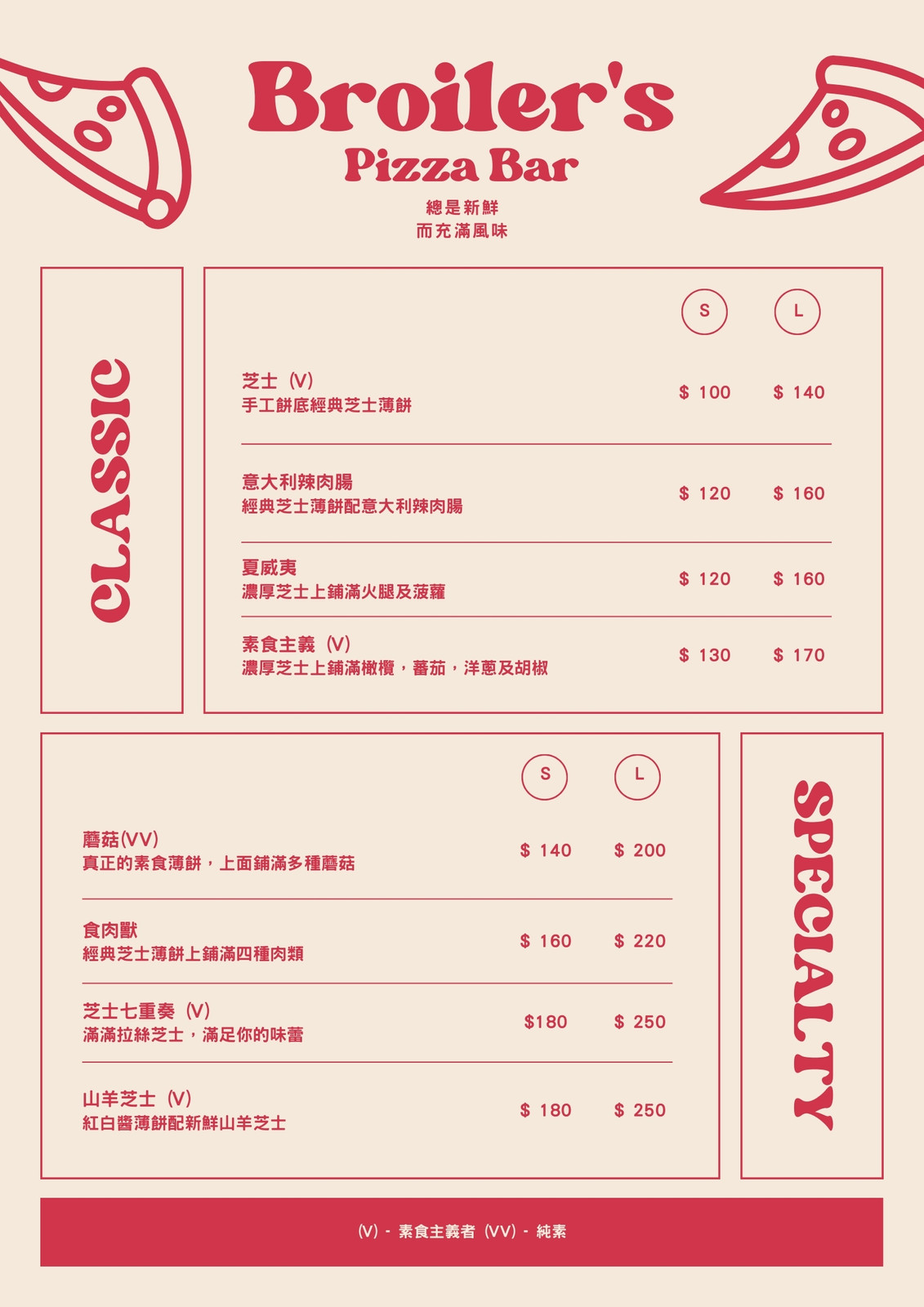 Broiler's
Pizza Bar
總是新鮮
而充滿風味

CLASSIC

S L

芝士（V）
手工餅底經典芝士薄餅
$ 100 $ 140

意大利辣肉腸
經典芝士薄餅配意大利辣肉腸
$ 120 $ 160

夏威夷
濃厚芝士上鋪滿火腿及菠蘿
$ 120 $ 160

素食主義（V）
濃厚芝士上鋪滿橄欖，蕃茄，洋蔥及胡椒
$ 130 $ 170

S L

蘑菇(VV)
真正的素食薄餅，上面鋪滿多種蘑菇
$ 140 $ 200

食肉獸
經典芝士薄餅上鋪滿四種肉類
$ 160 $ 220

芝士七重奏（V）
滿滿拉絲芝士，滿足你的味蕾
$180 $ 250

山羊芝士（V）
紅白醬薄餅配新鮮山羊芝士
$ 180 $ 250

SPECIALTY

(V) - 素食主義者（VV）- 純素